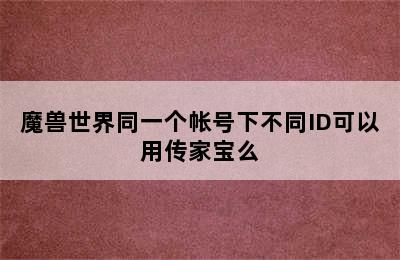 魔兽世界同一个帐号下不同ID可以用传家宝么